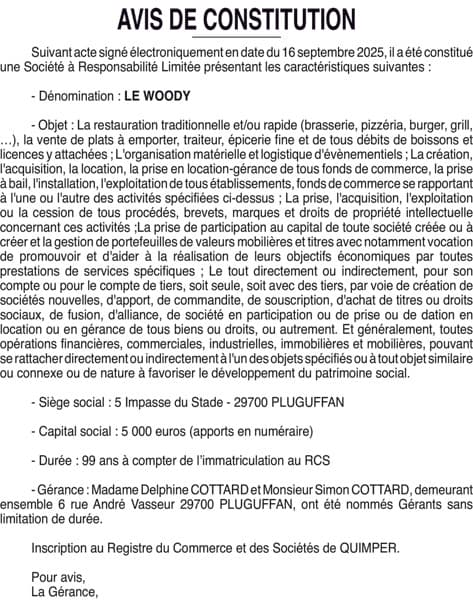 AVIS DE CONSTITUTION

Suivant acte signé électroniquement en date du 16 septembre 2025, il a été constitué une Société à Responsabilité Limitée présentant les caractéristiques suivantes :

- Dénomination : LE WOODY

- Objet : La restauration traditionnelle et/ou rapide (brasserie, pizzéria, burger, grill, ...), la vente de plats à emporter, traiteur, épicerie fine et de tous débits de boissons et licences y attachées ; L'organisation matérielle et logistique d'évènementiels ; La création, l'acquisition, la location, la prise en location-gérance de tous fonds de commerce, la prise à bail, l'installation, l'exploitation de tous établissements, fonds de commerce se rapportant à l'une ou l'autre des activités spécifiées ci-dessus ; La prise, l'acquisition, l'exploitation ou la cession de tous procédés, brevets, marques et droits de propriété intellectuelle concernant ces activités ;La prise de participation au capital de toute société créée ou à créer et la gestion de portefeuilles de valeurs mobilières et titres avec notamment vocation de promouvoir et d'aider à la réalisation de leurs objectifs économiques par toutes prestations de services spécifiques ; Le tout directement ou indirectement, pour son compte ou pour le compte de tiers, soit seule, soit avec des tiers, par voie de création de sociétés nouvelles, d'apport, de commandite, de souscription, d'achat de titres ou droits sociaux, de fusion, d'alliance, de société en participation ou de prise ou de dation en location ou en gérance de tous biens ou droits, ou autrement. Et généralement, toutes opérations financières, commerciales, industrielles, immobilières et mobilières, pouvant se rattacher directement ou indirectement à l'un des objets spécifiés ou à tout objet similaire ou connexe ou de nature à favoriser le développement du patrimoine social.

- Siège social : 5 Impasse du Stade - 29700 PLUGUFFAN

- Capital social : 5 000 euros (apports en numéraire)

- Durée : 99 ans à compter de l'immatriculation au RCS

- Gérance : Madame Delphine COTTARD et Monsieur Simon COTTARD, demeurant ensemble 6 rue André Vasseur 29700 PLUGUFFAN, ont été nommés Gérants sans limitation de durée.

Inscription au Registre du Commerce et des Sociétés de QUIMPER.

Pour avis,
La Gérance,